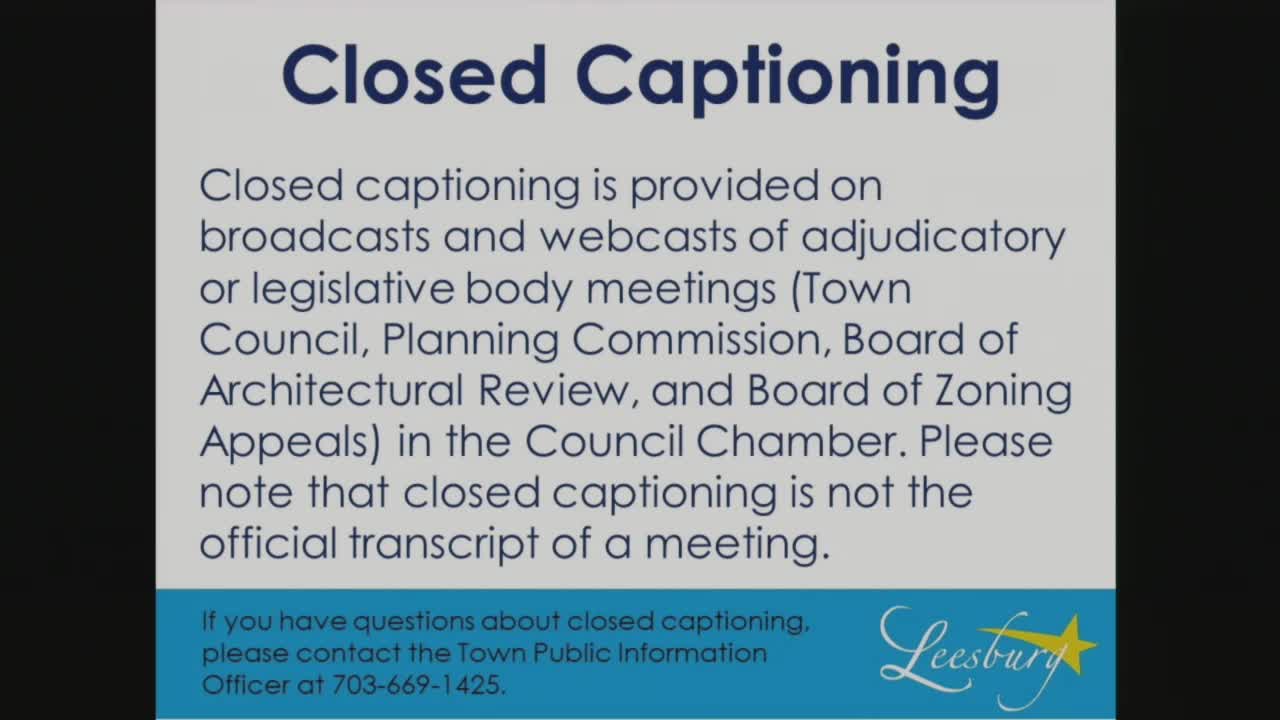 Closed Captioning

Closed captioning is provided on broadcasts and webcasts of adjudicatory or legislative body meetings (Town Council, Planning Commission, Board of Architectural Review, and Board of Zoning Appeals) in the Council Chamber. Please note that closed captioning is not the official transcript of a meeting.

If you have questions about closed captioning, please contact the Town Public Information Officer at 703-669-1425.

Leesburg